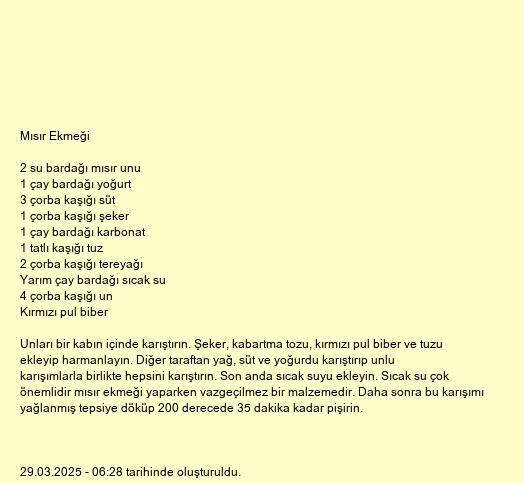 Mısır Ekmeği

2 su bardağı mısır unu
1 çay bardağı yoğurt
3 çorba kaşığı süt
1 çorba kaşığı şeker
1 çay bardağı karbonat
1 tatlı kaşığı tuz
2 çorba kaşığı tereyağı
Yarım çay bardağı sıcak su
4 çorba kaşığı un
Kırmızı pul biber

Unları bir kabın içinde karıştırın. Şeker, kabartma tozu, kırmızı pul biber ve tuzu ekleyip harmanlayın. Diğer taraftan yağ, süt ve yoğurdu karıştırıp unlu karışımlarla birlikte hepsini karıştırın. Son anda sıcak suyu ekleyin. Sıcak su çok önemlidir mısır ekmeği yaparken vazgeçilmez bir malzemedir. Daha sonra bu karışımı yağlanmış tepsiye döküp 200 derecede 35 dakika kadar pişirin.

29.03.2025 - 06:28 tarihinde oluşturuldu.